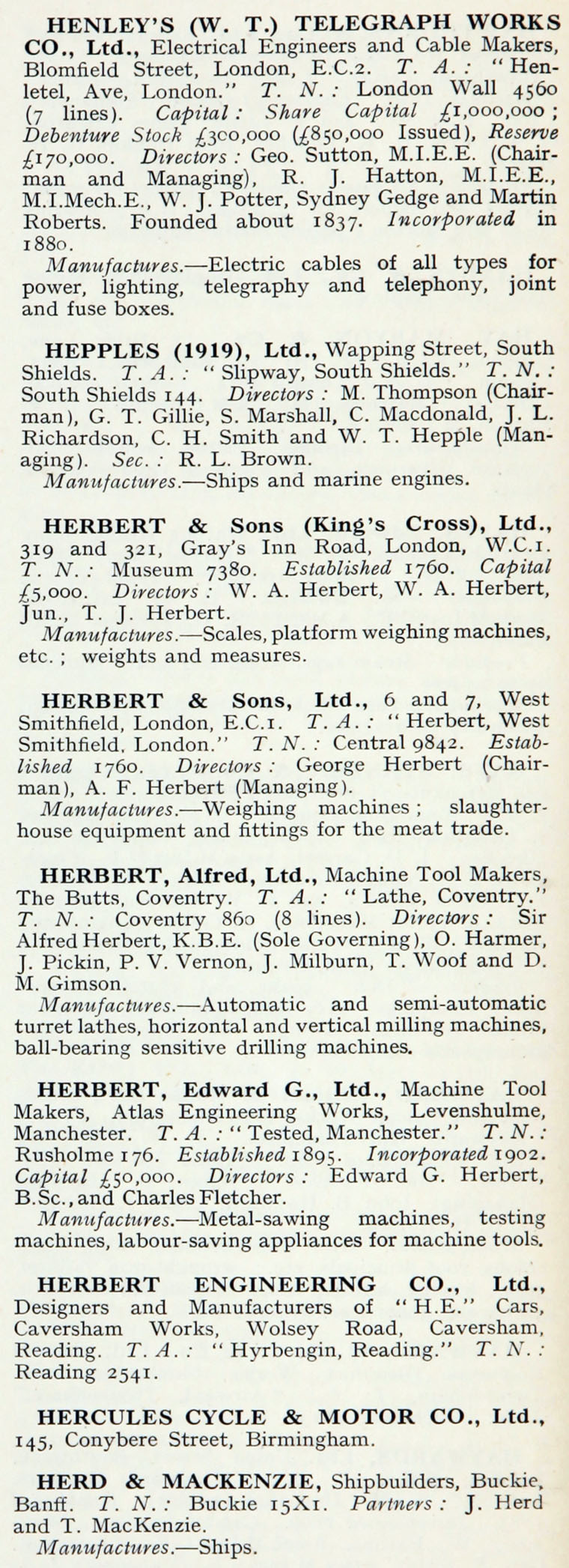 HENLEY'S (W. T.) TELEGRAPH WORKS CO., Ltd., Electrical Engineers and Cable Makers, Blomfield Street, London, E.C.2. T. A.: "Henletel, Ave, London." T. N.: London Wall 4560 (7 lines). Capital: Share Capital £1,000,000; Debenture Stock £300,000 (£850,000 Issued), Reserve £170,000. Directors: Geo. Sutton, M.I.E.E. (Chairman and Managing), R. J. Hatton, M.I.E.E., M.I.Mech.E., W. J. Potter, Sydney Gedge and Martin Roberts. Founded about 1837. Incorporated in 1880.
Manufactures.—Electric cables of all types for power, lighting, telegraphy and telephony, joint and fuse boxes.

HEPPLES (1919), Ltd., Wapping Street, South Shields. T. A.: "Slipway, South Shields." T. N.: South Shields 144. Directors: M. Thompson (Chairman), G. T. Gillie, S. Marshall, C. Macdonald, J. L. Richardson, C. H. Smith and W. T. Hepple (Managing). Sec.: R. L. Brown.
Manufactures.—Ships and marine engines.

HERBERT & Sons (King's Cross), Ltd., 319 and 321, Gray's Inn Road, London, W.C.1. T. N.: Museum 7380. Established 1760. Capital £5,000. Directors: W. A. Herbert, W. A. Herbert, Jun., T. J. Herbert.
Manufactures.—Scales, platform weighing machines, etc.; weights and measures.

HERBERT & Sons, Ltd., 6 and 7, West Smithfield, London, E.C.1. T. A.: "Herbert, West Smithfield, London." T. N.: Central 9842. Established 1760. Directors: George Herbert (Chairman), A. F. Herbert (Managing).
Manufactures.—Weighing machines; slaughterhouse equipment and fittings for the meat trade.

HERBERT, Alfred, Ltd., Machine Tool Makers, The Butts, Coventry. T. A.: "Lathe, Coventry." T. N.: Coventry 860 (8 lines). Directors: Sir Alfred Herbert, K.B.E. (Sole Governing), O. Harmer, J. Pickin, P. V. Vernon, J. Milburn, T. Woof and D. M. Gimson.
Manufactures.—Automatic and semi-automatic turret lathes, horizontal and vertical milling machines, ball-bearing sensitive drilling machines.

HERBERT, Edward G., Ltd., Machine Tool Makers, Atlas Engineering Works, Levenshulme, Manchester. T. A.: "Tested, Manchester." T. N.: Rusholme 176. Established 1895. Incorporated 1902. Capital £50,000. Directors: Edward G. Herbert, B.Sc., and Charles Fletcher.
Manufactures.—Metal-sawing machines, testing machines, labour-saving appliances for machine tools.

HERBERT ENGINEERING CO., Ltd., Designers and Manufacturers of "H.E." Cars, Caversham Works, Wolsey Road, Caversham, Reading. T. A.: "Hyrbengin, Reading." T. N.: Reading 2541.

HERCULES CYCLE & MOTOR CO., Ltd., 145, Conybere Street, Birmingham.

HERD & MACKENZIE, Shipbuilders, Buckie, Banff. T. N.: Buckie 15X1. Partners: J. Herd and T. MacKenzie.
Manufactures.—Ships.